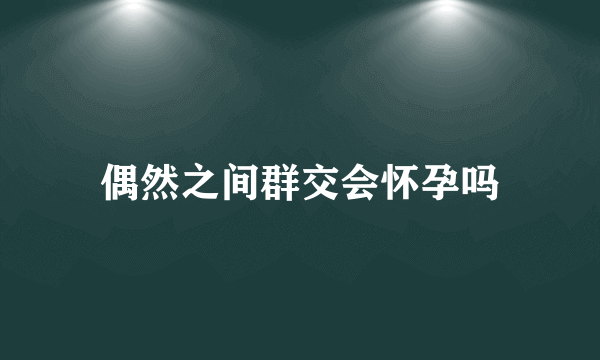 偶然之间群交会怀孕吗